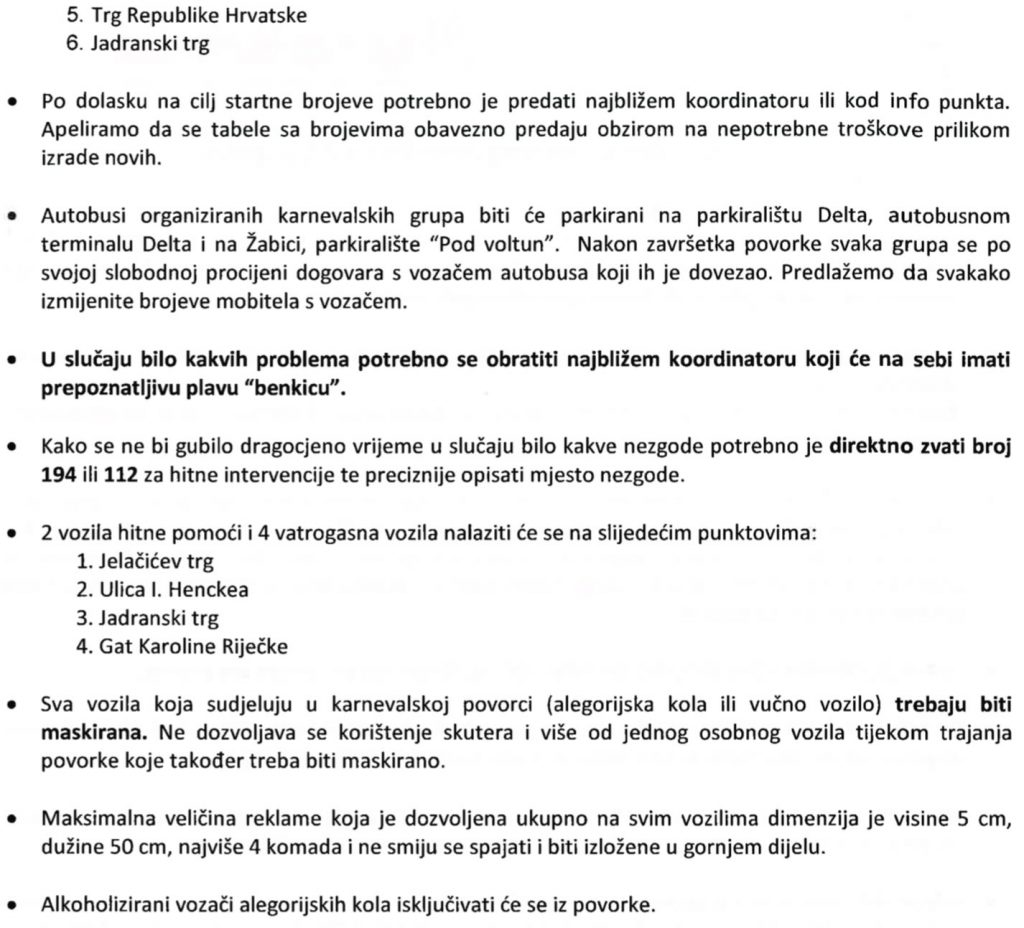 5. Trg Republike Hrvatske
6. Jadranski trg

• Po dolasku na cilj startne brojeve potrebno je predati najbližem koordinatoru ili kod info punkta. Apeliramo da se tabele sa brojevima obavezno predaju obzirom na nepotrebne troškove prilikom izrade novih.

• Autobusi organiziranih karnevalskih grupa biti će parkirani na parkiralištu Delta, autobusnom terminalu Delta i na Žabici, parkiralište "Pod voltun". Nakon završetka povorke svaka grupa se po svojoj slobodnoj procijeni dogovara s vozačem autobusa koji ih je dovezao. Predlažemo da svakako izmijenite brojeve mobitela s vozačem.

• U slučaju bilo kakvih problema potrebno se obratiti najbližem koordinatoru koji će na sebi imati prepoznatljivu plavu "benkicu".

• Kako se ne bi gubilo dragocjeno vrijeme u slučaju bilo kakve nezgode potrebno je direktno zvati broj 194 ili 112 za hitne intervencije te preciznije opisati mjesto nezgode.

• 2 vozila hitne pomoći i 4 vatrogasna vozila nalaziti će se na slijedećim punktovima:
1. Jelačićev trg
2. Ulica I. Henckea
3. Jadranski trg
4. Gat Karoline Riječke

• Sva vozila koja sudjeluju u karnevalskoj povorci (alegorijska kola ili vučno vozilo) trebaju biti maskirana. Ne dozvoljava se korištenje skutera i više od jednog osobnog vozila tijekom trajanja povorke koje također treba biti maskirano.

• Maksimalna veličina reklame koja je dozvoljena ukupno na svim vozilima dimenzija je visine 5 cm, dužine 50 cm, najviše 4 komada i ne smiju se spajati i biti izložene u gornjem dijelu.

• Alkoholizirani vozači alegorijskih kola isključivati će se iz povorke.